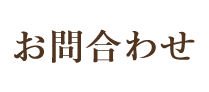 お問合わせ